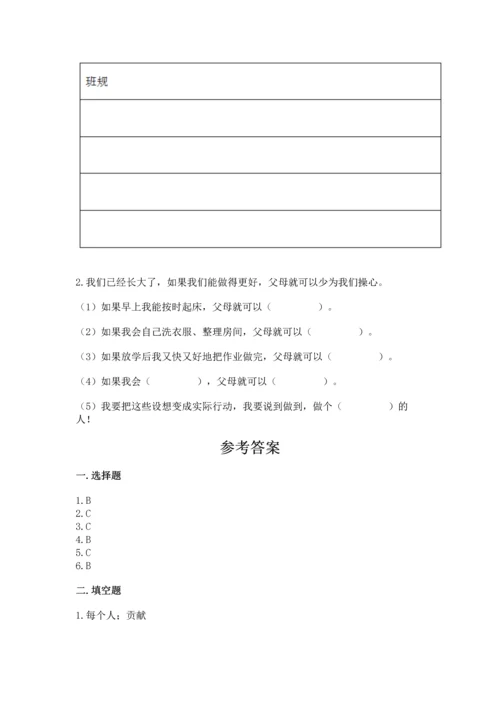 | 班规 |
|---|
| |
| |
| |
| |

2.我们已经长大了，如果我们能做得更好，父母就可以少为我们操心。

（1）如果早上我能按时起床，父母就可以（　　　　）。

（2）如果我会自己洗衣服、整理房间，父母就可以（　　　　）。

（3）如果放学后我又快又好地把作业做完，父母就可以（　　　　）。

（4）如果我会（　　　　），父母就可以（　　　　）。

（5）我要把这些设想变成实际行动，我要说到做到，做个（　　　　）的人！

参考答案

一.选择题

1.B
2.C
3.C
4.B
5.C
6.B

二.填空题

1.每个人；贡献